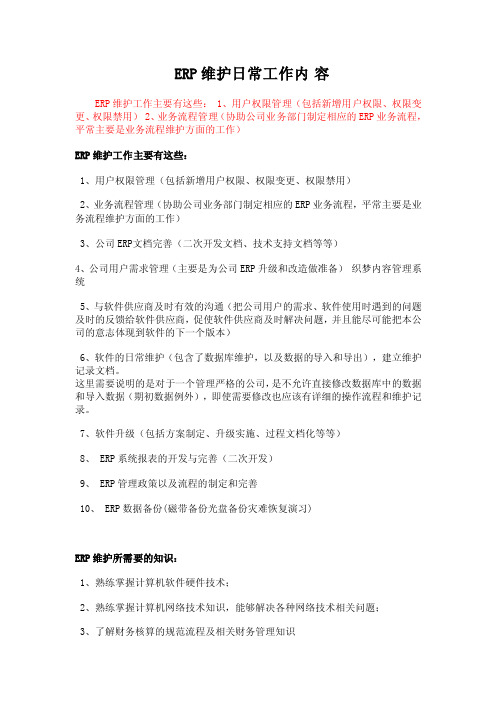 ERP维护日常工作内 容

ERP维护工作主要有这些： 1、用户权限管理（包括新增用户权限、权限变更、权限禁用） 2、业务流程管理（协助公司业务部门制定相应的ERP业务流程，平常主要是业务流程维护方面的工作）

ERP维护工作主要有这些：

1、用户权限管理（包括新增用户权限、权限变更、权限禁用）

2、业务流程管理（协助公司业务部门制定相应的ERP业务流程，平常主要是业务流程维护方面的工作）

3、公司ERP文档完善（二次开发文档、技术支持文档等等）

4、公司用户需求管理（主要是为公司ERP升级和改造做准备） 织梦内容管理系统

5、与软件供应商及时有效的沟通（把公司用户的需求、软件使用时遇到的问题及时的反馈给软件供应商，促使软件供应商及时解决问题，并且能尽可能把本公司的意志体现到软件的下一个版本）

6、软件的日常维护（包含了数据库维护，以及数据的导入和导出），建立维护记录文档。
这里需要说明的是对于一个管理严格的公司，是不允许直接修改数据库中的数据和导入数据（期初数据例外），即使需要修改也应该有详细的操作流程和维护记录。

7、软件升级（包括方案制定、升级实施、过程文档化等等）

8、 ERP系统报表的开发与完善（二次开发）

9、 ERP管理政策以及流程的制定和完善

10、 ERP数据备份(磁带备份光盘备份灾难恢复演习)

ERP维护所需要的知识：

1、熟练掌握计算机软件硬件技术；

2、熟练掌握计算机网络技术知识，能够解决各种网络技术相关问题；

3、了解财务核算的规范流程及相关财务管理知识